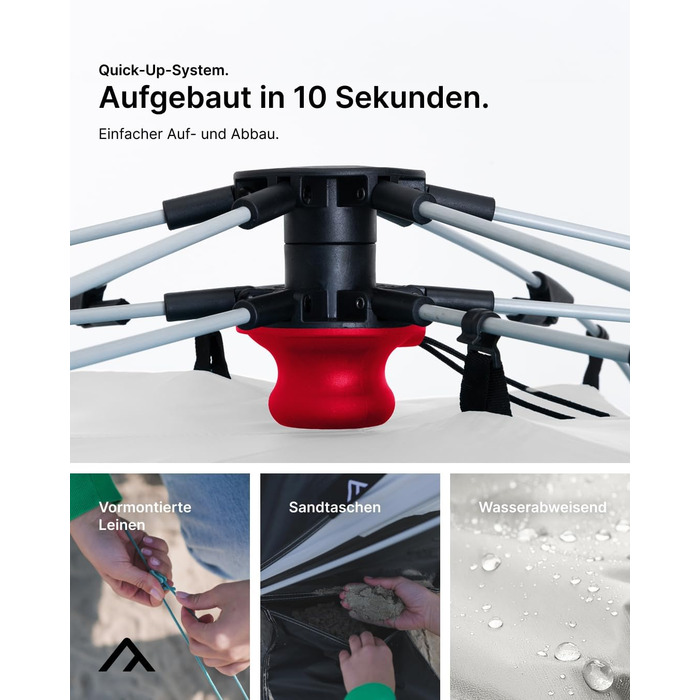 Quick-Up-System.
Aufgebaut in 10 Sekunden.

Einfacher Auf- und Abbau.

Vormontierte Leinen

Sandtaschen

Wasserabweisend